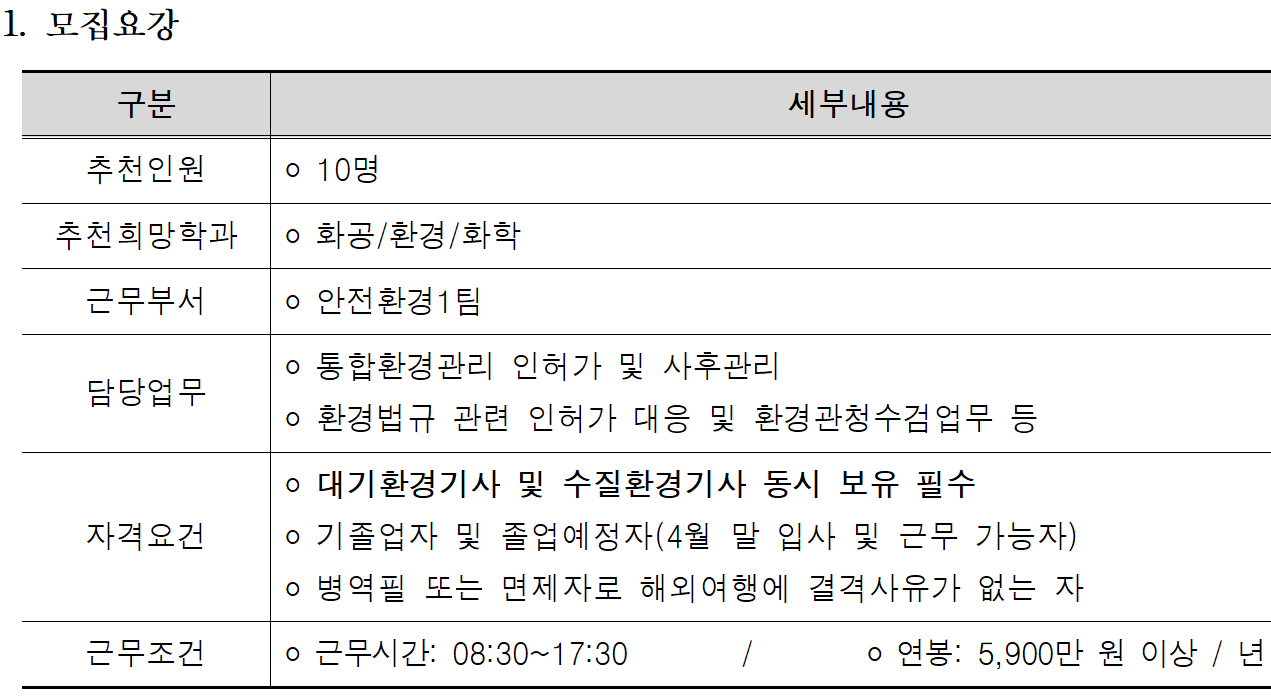 1. 모집요강

| 구분 | 세부내용 |
|---|---|
| 추천인원 | ㅇ 10명 |
| 추천희망학과 | ㅇ 화공/환경/화학 |
| 근무부서 | ㅇ 안전환경1팀 |
| 담당업무 | ㅇ 통합환경관리 인허가 및 사후관리 ㅇ 환경법규 관련 인허가 대응 및 환경관청수검업무 등 |
| 자격요건 | ㅇ 대기환경기사 및 수질환경기사 동시 보유 필수 ㅇ 기졸업자 및 졸업예정자(4월 말 입사 및 근무 가능자) ㅇ 병역필 또는 면제자로 해외여행에 결격사유가 없는 자 |
| 근무조건 | ㅇ 근무시간: 08:30~17:30 / ㅇ 연봉: 5,900만 원 이상 / 년 |